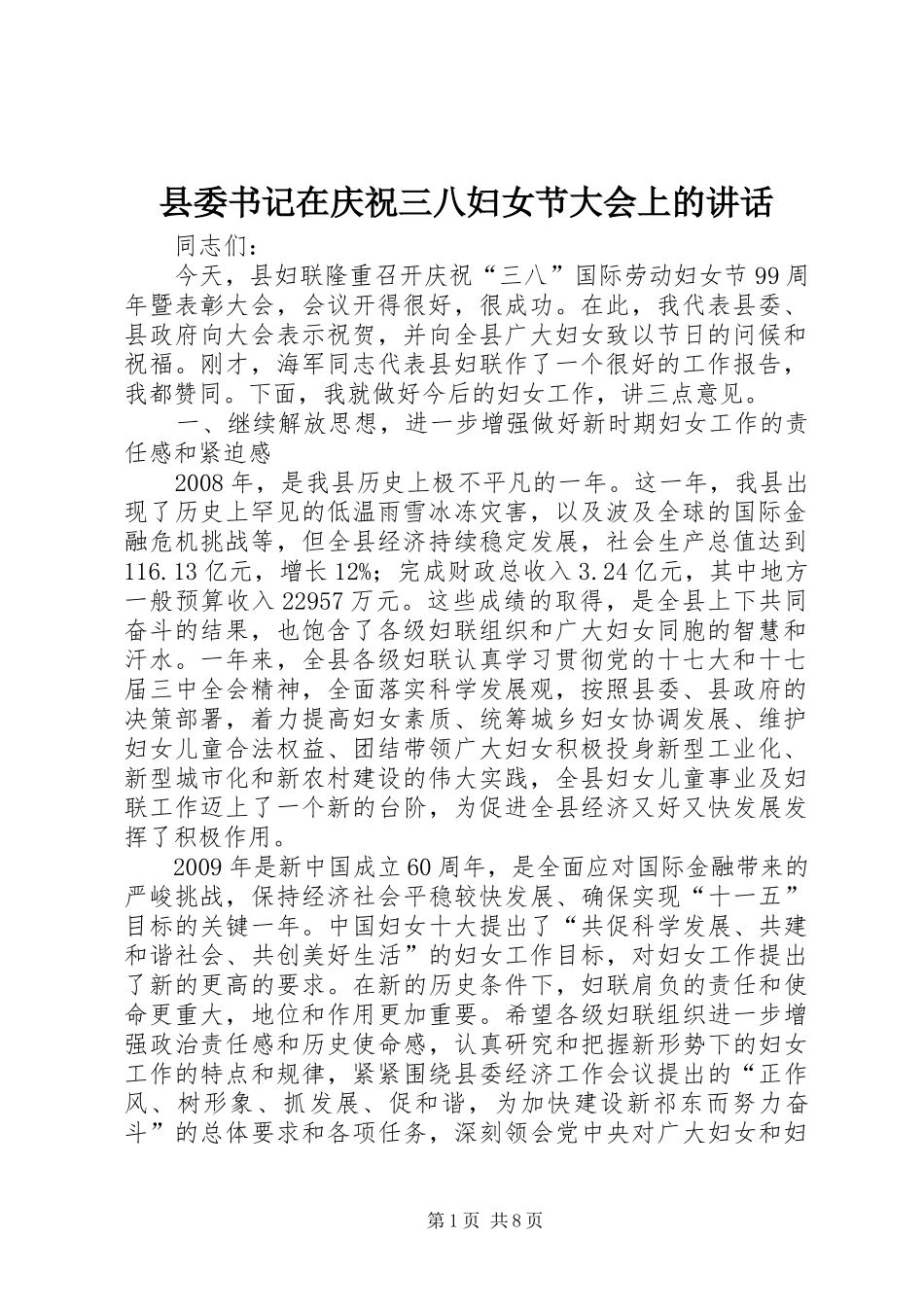 县委书记在庆祝三八妇女节大会上的讲话

同志们：

今天，县妇联隆重召开庆祝“三八”国际劳动妇女节99周年暨表彰大会，会议开得很好，很成功。在此，我代表县委、县政府向大会表示祝贺，并向全县广大妇女致以节日的问候和祝福。刚才，海军同志代表县妇联作了一个很好的工作报告，我都赞同。下面，我就做好今后的妇女工作，讲三点意见。

一、继续解放思想，进一步增强做好新时期妇女工作的责任感和紧迫感

2008年，是我县历史上极不平凡的一年。这一年，我县出现了历史上罕见的低温雨雪冰冻灾害，以及波及全球的国际金融危机挑战等，但全县经济持续稳定发展，社会生产总值达到116.13亿元，增长12%；完成财政总收入3.24亿元，其中地方一般预算收入22957万元。这些成绩的取得，是全县上下共同奋斗的结果，也饱含了各级妇联组织和广大妇女同胞的智慧和汗水。一年来，全县各级妇联认真学习贯彻党的十七大和十七届三中全会精神，全面落实科学发展观，按照县委、县政府的决策部署，着力提高妇女素质、统筹城乡妇女协调发展、维护妇女儿童合法权益、团结带领广大妇女积极投身新型工业化、新型城市化和新农村建设的伟大实践，全县妇女儿童事业及妇联工作迈上了一个新的台阶，为促进全县经济又好又快发展发挥了积极作用。

2009年是新中国成立60周年，是全面应对国际金融带来的严峻挑战，保持经济社会平稳较快发展、确保实现“十一五”目标的关键一年。中国妇女十大提出了“共促科学发展、共建和谐社会、共创美好生活”的妇女工作目标，对妇女工作提出了新的更高的要求。在新的历史条件下，妇联肩负的责任和使命更重大，地位和作用更加重要。希望各级妇联组织进一步增强政治责任感和历史使命感，认真研究和把握新形势下的妇女工作的特点和规律，紧紧围绕县委经济工作会议提出的“正作风、树形象、抓发展、促和谐，为加快建设新祁东而努力奋斗”的总体要求和各项任务，深刻领会党中央对广大妇女和妇

第1页 共8页